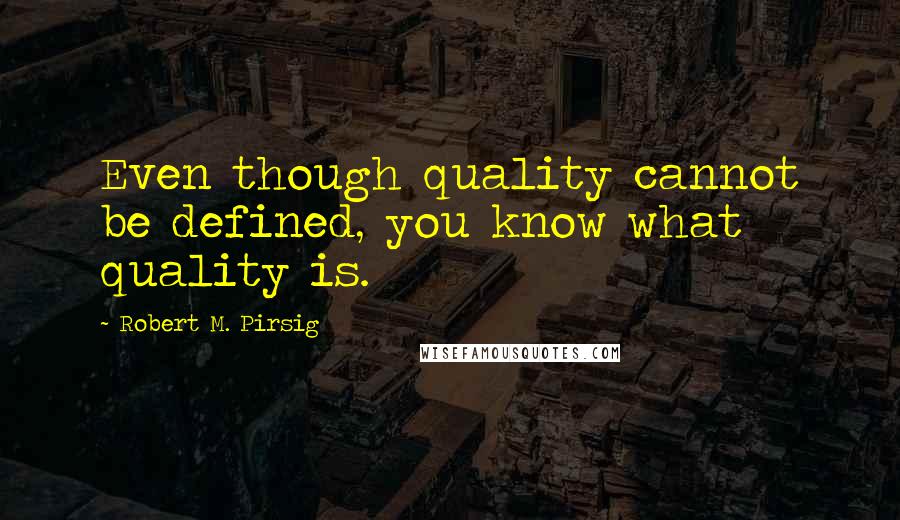 Even though quality cannot be defined, you know what quality is.

~ Robert M. Pirsig

WISEFAMOUSQUOTES.COM